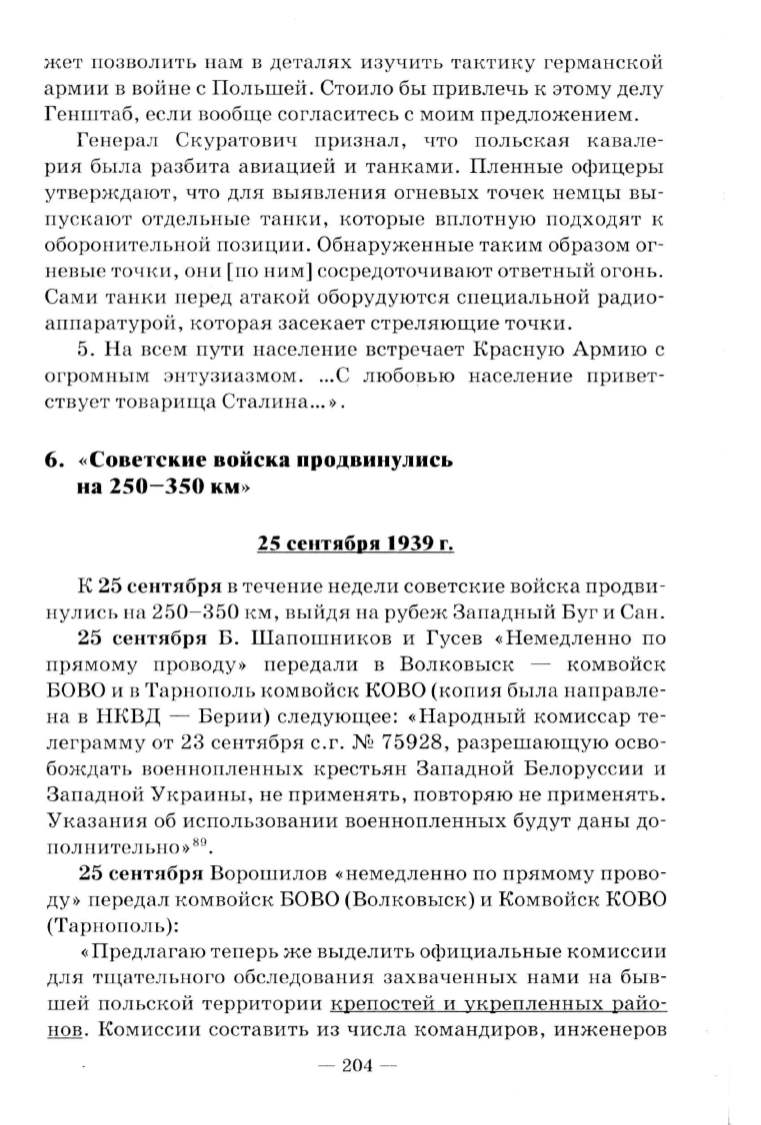 жет позволить нам в деталях изучить тактику германской армии в войне с Польшей. Стоило бы привлечь к этому делу Генштаб, если вообще согласитесь с моим предложением.

Генерал Скуратович признал, что польская кавалерия была разбита авиацией и танками. Пленные офицеры утверждают, что для выявления огневых точек немцы выпускают отдельные танки, которые вплотную подходят к оборонительной позиции. Обнаруженные таким образом огневые точки, они [по ним] сосредоточивают ответный огонь. Сами танки перед атакой оборудуются специальной радиоаппаратурой, которая засекает стреляющие точки.

5. На всем пути население встречает Красную Армию с огромным энтузиазмом. ...С любовью население приветствует товарища Сталина...».

6. «Советские войска продвинулись на 250–350 км»

25 сентября 1939 г.

К 25 сентября в течение недели советские войска продвинулись на 250–350 км, выйдя на рубеж Западный Буг и Сан.

25 сентября Б. Шапошников и Гусев «Немедленно по прямому проводу» передали в Волковыск — комвойск БОВО и в Тарнополь комвойск КОВО (копия была направлена в НКВД — Берии) следующее: «Народный комиссар телеграмму от 23 сентября с.г. № 75928, разрешающую освобождать военнопленных крестьян Западной Белоруссии и Западной Украины, не применять, повторяю не применять. Указания об использовании военнопленных будут даны дополнительно»$^{89}$.

25 сентября Ворошилов «немедленно по прямому проводу» передал комвойск БОВО (Волковыск) и Комвойск КОВО (Тарнополь):

«Предлагаю теперь же выделить официальные комиссии для тщательного обследования захваченных нами на бывшей польской территории крепостей и укрепленных районов. Комиссии составить из числа командиров, инженеров

— 204 —